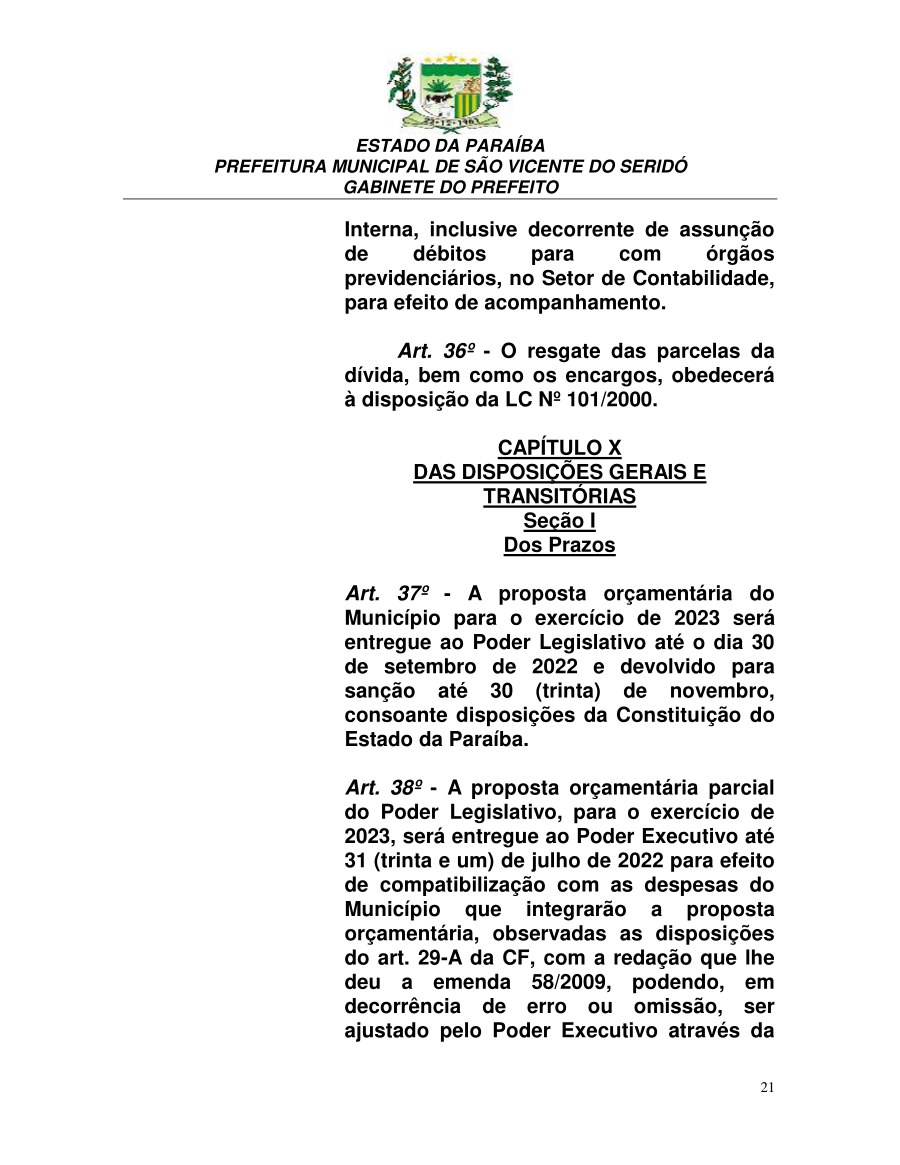 ESTADO DA PARAÍBA
PREFEITURA MUNICIPAL DE SÃO VICENTE DO SERIDÓ
GABINETE DO PREFEITO

Interna, inclusive decorrente de assunção de débitos para com órgãos previdenciários, no Setor de Contabilidade, para efeito de acompanhamento.

Art. 36º - O resgate das parcelas da dívida, bem como os encargos, obedecerá à disposição da LC Nº 101/2000.

CAPÍTULO X
DAS DISPOSIÇÕES GERAIS E TRANSITÓRIAS
Seção I
Dos Prazos

Art. 37º - A proposta orçamentária do Município para o exercício de 2023 será entregue ao Poder Legislativo até o dia 30 de setembro de 2022 e devolvido para sanção até 30 (trinta) de novembro, consoante disposições da Constituição do Estado da Paraíba.

Art. 38º - A proposta orçamentária parcial do Poder Legislativo, para o exercício de 2023, será entregue ao Poder Executivo até 31 (trinta e um) de julho de 2022 para efeito de compatibilização com as despesas do Município que integrarão a proposta orçamentária, observadas as disposições do art. 29-A da CF, com a redação que lhe deu a emenda 58/2009, podendo, em decorrência de erro ou omissão, ser ajustado pelo Poder Executivo através da

21